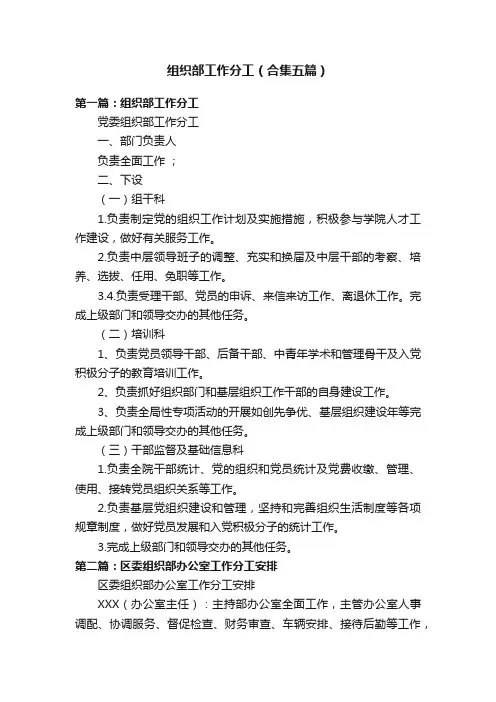 组织部工作分工（合集五篇）

第一篇：组织部工作分工

党委组织部工作分工

一、部门负责人

负责全面工作 ；

二、下设

（一）组干科

1.负责制定党的组织工作计划及实施措施，积极参与学院人才工作建设，做好有关服务工作。

2.负责中层领导班子的调整、充实和换届及中层干部的考察、培养、选拔、任用、免职等工作。

3.4.负责受理干部、党员的申诉、来信来访工作、离退休工作。完成上级部门和领导交办的其他任务。

（二）培训科

1、负责党员领导干部、后备干部、中青年学术和管理骨干及入党积极分子的教育培训工作。

2、负责抓好组织部门和基层组织工作干部的自身建设工作。

3、负责全局性专项活动的开展如创先争优、基层组织建设年等完成上级部门和领导交办的其他任务。

（三）干部监督及基础信息科

1.负责全院干部统计、党的组织和党员统计及党费收缴、管理、使用、接转党员组织关系等工作。

2.负责基层党组织建设和管理，坚持和完善组织生活制度等各项规章制度，做好党员发展和入党积极分子的统计工作。

3.完成上级部门和领导交办的其他任务。

第二篇：区委组织部办公室工作分工安排

区委组织部办公室工作分工安排

XXX（办公室主任）：主持部办公室全面工作，主管办公室人事调配、协调服务、督促检查、财务审查、车辆安排、接待后勤等工作，